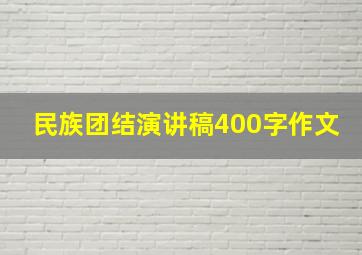 民族团结演讲稿400字作文